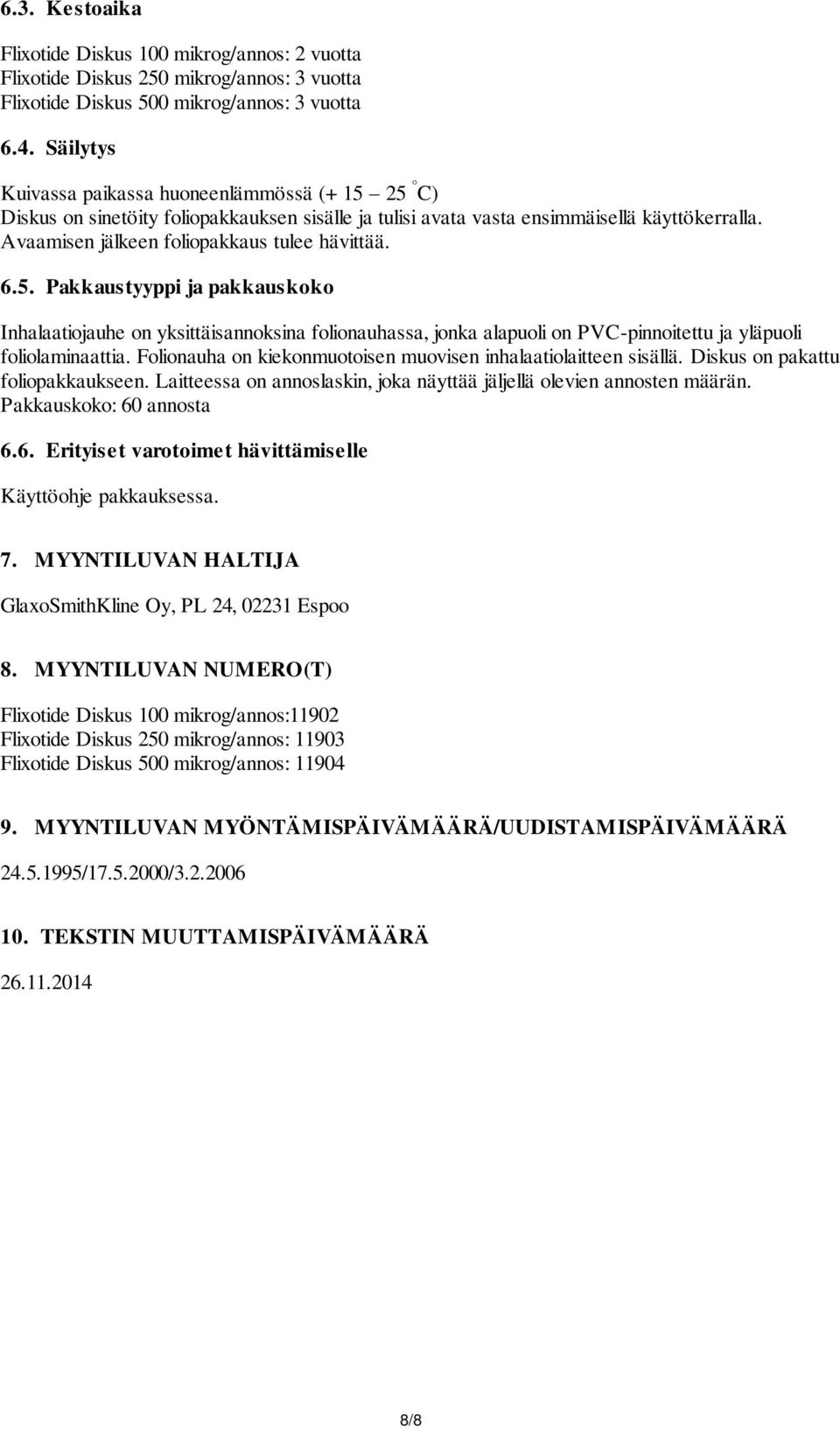 6.3. Kestoaika

Flixotide Diskus 100 mikrog/annos: 2 vuotta
Flixotide Diskus 250 mikrog/annos: 3 vuotta
Flixotide Diskus 500 mikrog/annos: 3 vuotta

6.4. Säilytys

Kuivassa paikassa huoneenlämmössä (+ 15 – 25 °C)
Diskus on sinetöity foliopakkauksen sisälle ja tulisi avata vasta ensimmäisellä käyttökerralla. Avaamisen jälkeen foliopakkaus tulee hävittää.

6.5. Pakkaustyyppi ja pakkauskoko

Inhalaatiojauhe on yksittäisannoksina folionauhassa, jonka alapuoli on PVC-pinnoitettu ja yläpuoli foliolaminaattia. Folionauha on kiekonmuotoisen muovisen inhalaatiolaitteen sisällä. Diskus on pakattu foliopakkaukseen. Laitteessa on annoslaskin, joka näyttää jäljellä olevien annosten määrän. Pakkauskoko: 60 annosta

6.6. Erityiset varotoimet hävittämiselle

Käyttöohje pakkauksessa.

7. MYYNTILUVAN HALTIJA

GlaxoSmithKline Oy, PL 24, 02231 Espoo

8. MYYNTILUVAN NUMERO(T)

Flixotide Diskus 100 mikrog/annos:11902
Flixotide Diskus 250 mikrog/annos: 11903
Flixotide Diskus 500 mikrog/annos: 11904

9. MYYNTILUVAN MYÖNTÄMISPÄIVÄMÄÄRÄ/UUDISTAMISPÄIVÄMÄÄRÄ

24.5.1995/17.5.2000/3.2.2006

10. TEKSTIN MUUTTAMISPÄIVÄMÄÄRÄ

26.11.2014

8/8